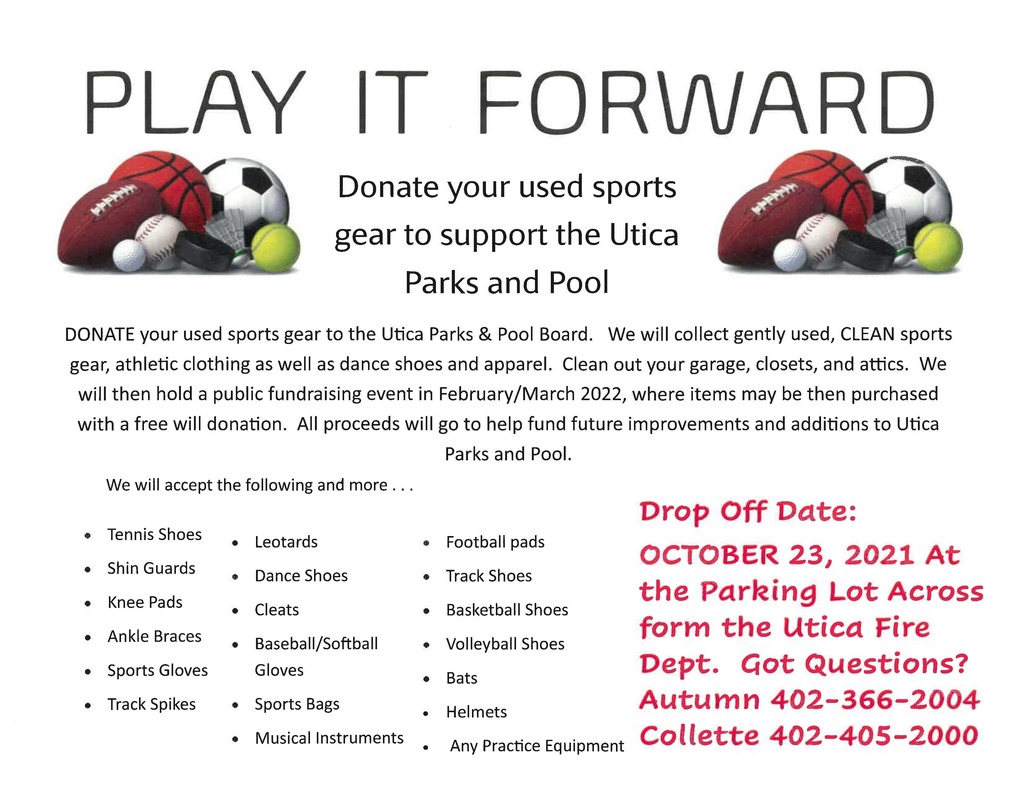 PLAY IT FORWARD

Donate your used sports gear to support the Utica Parks and Pool

DONATE your used sports gear to the Utica Parks & Pool Board. We will collect gently used, CLEAN sports gear, athletic clothing as well as dance shoes and apparel. Clean out your garage, closets, and attics. We will then hold a public fundraising event in February/March 2022, where items may be then purchased with a free will donation. All proceeds will go to help fund future improvements and additions to Utica Parks and Pool.

We will accept the following and more . . .

• Tennis Shoes
• Shin Guards
• Knee Pads
• Ankle Braces
• Sports Gloves
• Track Spikes

• Leotards
• Dance Shoes
• Cleats
• Baseball/Softball Gloves
• Sports Bags
• Musical Instruments

• Football pads
• Track Shoes
• Basketball Shoes
• Volleyball Shoes
• Bats
• Helmets
• Any Practice Equipment

Drop Off Date:

OCTOBER 23, 2021 At the Parking Lot Across form the Utica Fire Dept. Got Questions?
Autumn 402-366-2004
Collette 402-405-2000